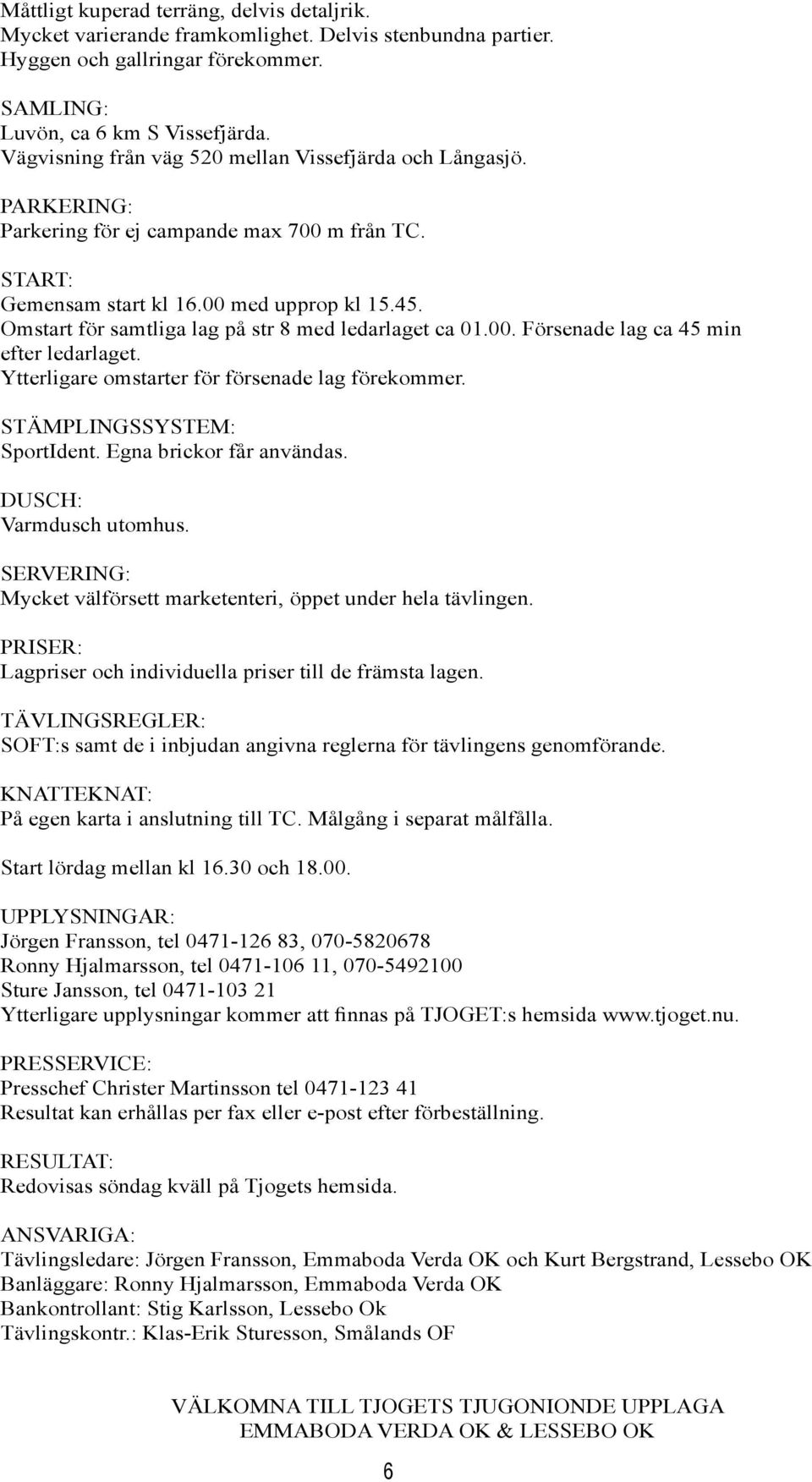 Måttligt kuperad terräng, delvis detaljrik.
Mycket varierande framkomlighet. Delvis stenbundna partier.
Hyggen och gallringar förekommer.

SAMLING:
Luvön, ca 6 km S Vissefjärda.
Vägvisning från väg 520 mellan Vissefjärda och Långasjö.

PARKERING:
Parkering för ej campande max 700 m från TC.

START:
Gemensam start kl 16.00 med upprop kl 15.45.
Omstart för samtliga lag på str 8 med ledarlaget ca 01.00. Försenade lag ca 45 min efter ledarlaget.
Ytterligare omstarter för försenade lag förekommer.

STÄMPLINGSSYSTEM:
SportIdent. Egna brickor får användas.

DUSCH:
Varmdusch utomhus.

SERVERING:
Mycket välförsett marketenteri, öppet under hela tävlingen.

PRISER:
Lagpriser och individuella priser till de främsta lagen.

TÄVLINGSREGLER:
SOFT:s samt de i inbjudan angivna reglerna för tävlingens genomförande.

KNATTEKNAT:
På egen karta i anslutning till TC. Målgång i separat målfålla.

Start lördag mellan kl 16.30 och 18.00.

UPPLYSNINGAR:
Jörgen Fransson, tel 0471-126 83, 070-5820678
Ronny Hjalmarsson, tel 0471-106 11, 070-5492100
Sture Jansson, tel 0471-103 21
Ytterligare upplysningar kommer att finnas på TJOGET:s hemsida www.tjoget.nu.

PRESSERVICE:
Presschef Christer Martinsson tel 0471-123 41
Resultat kan erhållas per fax eller e-post efter förbeställning.

RESULTAT:
Redovisas söndag kväll på Tjogets hemsida.

ANSVARIGA:
Tävlingsledare: Jörgen Fransson, Emmaboda Verda OK och Kurt Bergstrand, Lessebo OK
Banläggare: Ronny Hjalmarsson, Emmaboda Verda OK
Bankontrollant: Stig Karlsson, Lessebo Ok
Tävlingskontr.: Klas-Erik Sturesson, Smålands OF

VÄLKOMNA TILL TJOGETS TJUGONIONDE UPPLAGA
EMMABODA VERDA OK & LESSEBO OK

6